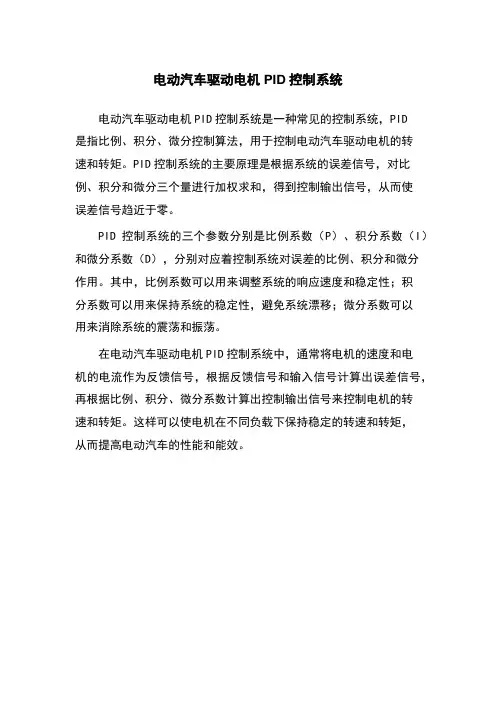 电动汽车驱动电机 PID 控制系统

电动汽车驱动电机 PID 控制系统是一种常见的控制系统，PID 是指比例、积分、微分控制算法，用于控制电动汽车驱动电机的转速和转矩。PID 控制系统的主要原理是根据系统的误差信号，对比例、积分和微分三个量进行加权求和，得到控制输出信号，从而使误差信号趋近于零。

PID 控制系统的三个参数分别是比例系数（P）、积分系数（I）和微分系数（D），分别对应着控制系统对误差的比例、积分和微分作用。其中，比例系数可以用来调整系统的响应速度和稳定性；积分系数可以用来保持系统的稳定性，避免系统漂移；微分系数可以用来消除系统的震荡和振荡。

在电动汽车驱动电机 PID 控制系统中，通常将电机的速度和电机的电流作为反馈信号，根据反馈信号和输入信号计算出误差信号，再根据比例、积分、微分系数计算出控制输出信号来控制电机的转速和转矩。这样可以使电机在不同负载下保持稳定的转速和转矩，从而提高电动汽车的性能和能效。